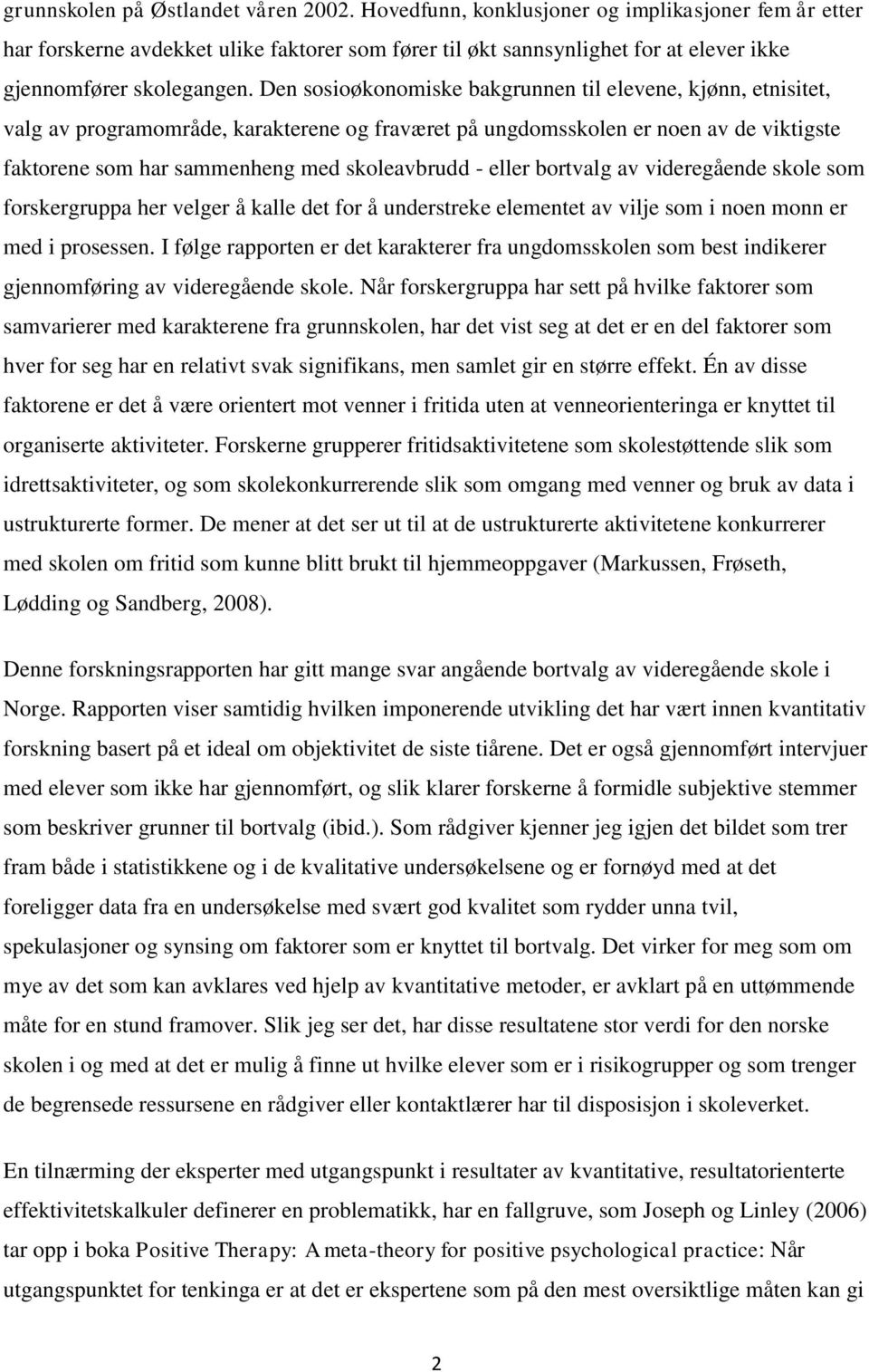 grunnskolen på Østlandet våren 2002. Hovedfunn, konklusjoner og implikasjoner fem år etter har forskerne avdekket ulike faktorer som fører til økt sannsynlighet for at elever ikke gjennomfører skolegangen. Den sosioøkonomiske bakgrunnen til elevene, kjønn, etnisitet, valg av programområde, karakterene og fraværet på ungdomsskolen er noen av de viktigste faktorene som har sammenheng med skoleavbrudd - eller bortvalg av videregående skole som forskergruppa her velger å kalle det for å understreke elementet av vilje som i noen monn er med i prosessen. I følge rapporten er det karakterer fra ungdomsskolen som best indikerer gjennomføring av videregående skole. Når forskergruppa har sett på hvilke faktorer som samvarierer med karakterene fra grunnskolen, har det vist seg at det er en del faktorer som hver for seg har en relativt svak signifikans, men samlet gir en større effekt. Én av disse faktorene er det å være orientert mot venner i fritida uten at venneorienteringa er knyttet til organiserte aktiviteter. Forskerne grupperer fritidsaktivitetene som skolestøttende slik som idrettsaktiviteter, og som skolekonkurrerende slik som omgang med venner og bruk av data i ustrukturerte former. De mener at det ser ut til at de ustrukturerte aktivitetene konkurrerer med skolen om fritid som kunne blitt brukt til hjemmeoppgaver (Markussen, Frøseth, Lødding og Sandberg, 2008).

Denne forskningsrapporten har gitt mange svar angående bortvalg av videregående skole i Norge. Rapporten viser samtidig hvilken imponerende utvikling det har vært innen kvantitativ forskning basert på et ideal om objektivitet de siste tiårene. Det er også gjennomført intervjuer med elever som ikke har gjennomført, og slik klarer forskerne å formidle subjektive stemmer som beskriver grunner til bortvalg (ibid.). Som rådgiver kjenner jeg igjen det bildet som trer fram både i statistikkene og i de kvalitative undersøkelsene og er fornøyd med at det foreligger data fra en undersøkelse med svært god kvalitet som rydder unna tvil, spekulasjoner og synsing om faktorer som er knyttet til bortvalg. Det virker for meg som om mye av det som kan avklares ved hjelp av kvantitative metoder, er avklart på en uttømmende måte for en stund framover. Slik jeg ser det, har disse resultatene stor verdi for den norske skolen i og med at det er mulig å finne ut hvilke elever som er i risikogrupper og som trenger de begrensede ressursene en rådgiver eller kontaktlærer har til disposisjon i skoleverket.

En tilnærming der eksperter med utgangspunkt i resultater av kvantitative, resultatorienterte effektivitetskalkuler definerer en problematikk, har en fallgruve, som Joseph og Linley (2006) tar opp i boka Positive Therapy: A meta-theory for positive psychological practice: Når utgangspunktet for tenkinga er at det er ekspertene som på den mest oversiktlige måten kan gi

2